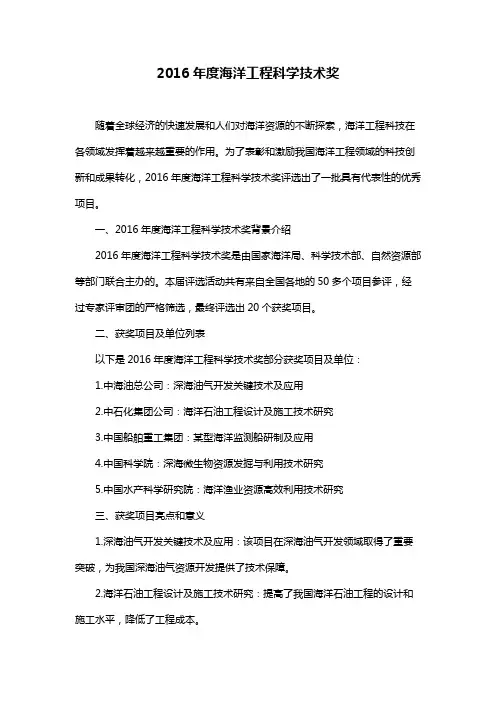 2016 年度海洋工程科学技术奖

随着全球经济的快速发展和人们对海洋资源的不断探索，海洋工程科技在各领域发挥着越来越重要的作用。为了表彰和激励我国海洋工程领域的科技创新和成果转化，2016 年度海洋工程科学技术奖评选出了一批具有代表性的优秀项目。

一、2016 年度海洋工程科学技术奖背景介绍

2016 年度海洋工程科学技术奖是由国家海洋局、科学技术部、自然资源部等部门联合主办的。本届评选活动共有来自全国各地的 50 多个项目参评，经过专家评审团的严格筛选，最终评选出 20 个获奖项目。

二、获奖项目及单位列表

以下是 2016 年度海洋工程科学技术奖部分获奖项目及单位：

1.中海油总公司：深海油气开发关键技术及应用

2.中石化集团公司：海洋石油工程设计及施工技术研究

3.中国船舶重工集团：某型海洋监测船研制及应用

4.中国科学院：深海微生物资源发掘与利用技术研究

5.中国水产科学研究院：海洋渔业资源高效利用技术研究

三、获奖项目亮点和意义

1.深海油气开发关键技术及应用：该项目在深海油气开发领域取得了重要突破，为我国深海油气资源开发提供了技术保障。

2.海洋石油工程设计及施工技术研究：提高了我国海洋石油工程的设计和施工水平，降低了工程成本。